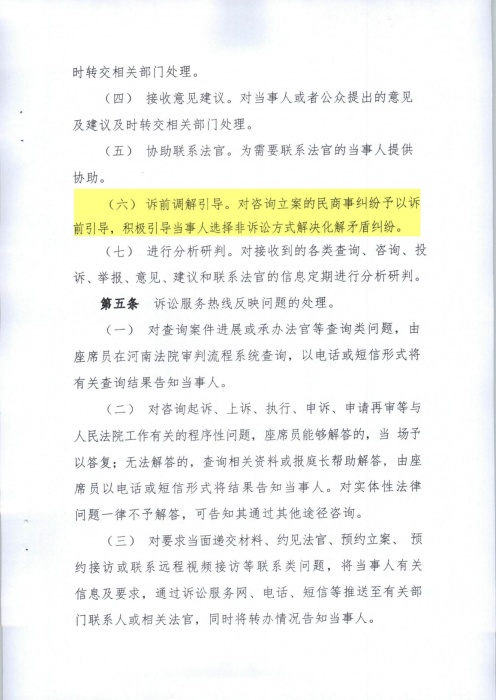 时转交相关部门处理。

（四） 接收意见建议。对当事人或者公众提出的意见及建议及时转交相关部门处理。

（五） 协助联系法官。为需要联系法官的当事人提供协助。

（六） 诉前调解引导。对咨询立案的民商事纠纷予以诉前引导，积极引导当事人选择非诉讼方式解决化解矛盾纠纷。

（七） 进行分析研判。对接收到的各类查询、咨询、投诉、举报、意见、建议和联系法官的信息定期进行分析研判。

第五条 诉讼服务热线反映问题的处理。

（一） 对查询案件进展或承办法官等查询类问题，由座席员在河南法院审判流程系统查询，以电话或短信形式将有关查询结果告知当事人。

（二） 对咨询起诉、上诉、执行、申诉、申请再审等与人民法院工作有关的程序性问题，座席员能够解答的，当场予以答复；无法解答的，查询相关资料或报庭长帮助解答，由座席员以电话或短信形式将结果告知当事人。对实体性法律问题一律不予解答，可告知其通过其他途径咨询。

（三） 对要求当面递交材料、约见法官、预约立案、预约接访或联系远程视频接访等联系类问题，将当事人有关信息及要求，通过诉讼服务网、电话、短信等推送至有关部门联系人或相关法官，同时将转办情况告知当事人。